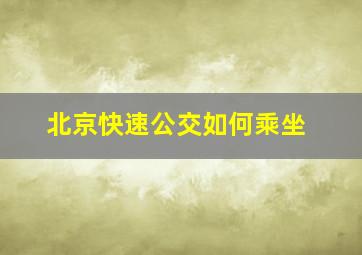 北京快速公交如何乘坐